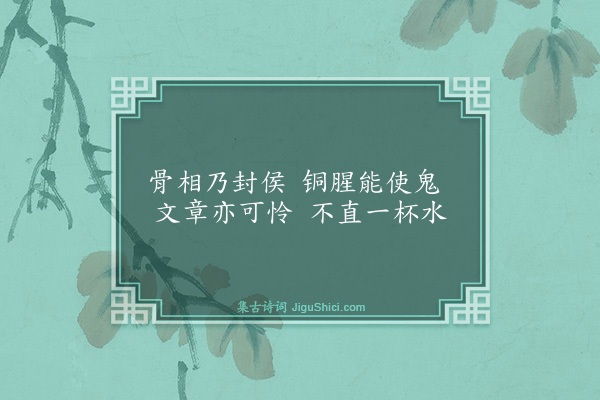 骨相乃封侯 铜腥能使鬼
文章亦可怜 不直一杯水

集古诗词 JiguShici.com